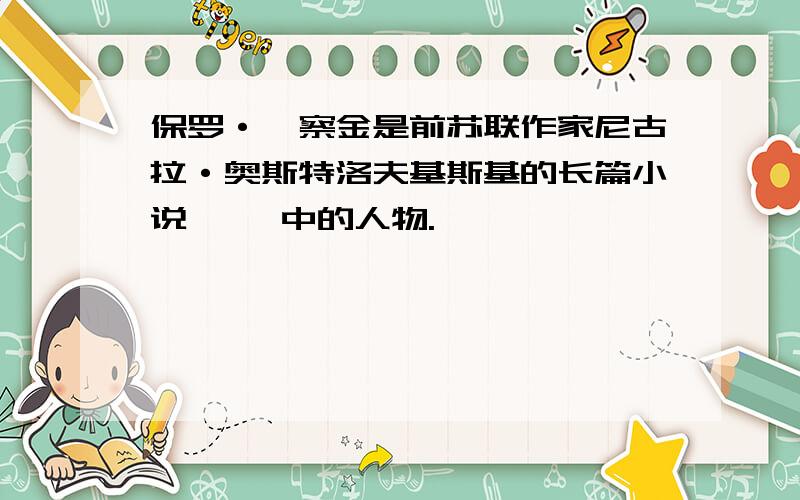 tiger

保罗· 察金是前苏联作家尼古拉·奥斯特洛夫基斯基的长篇小说 中的人物.